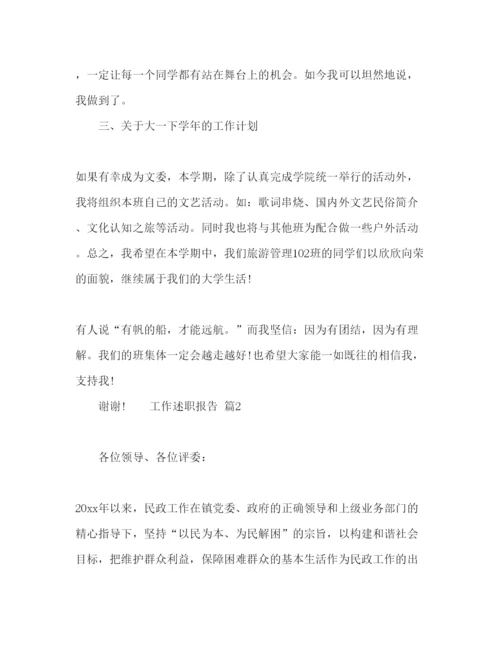 ，一定让每一个同学都有站在舞台上的机会。如今我可以坦然地说，我做到了。

三、关于大一下学年的工作计划

如果有幸成为文委，本学期，除了认真完成学院统一举行的活动外，我将组织本班自己的文艺活动。如：歌词串烧、国内外文艺民俗简介、文化认知之旅等活动。同时我也将与其他班为配合做一些户外活动。总之，我希望在本学期中，我们旅游管理102班的同学们以欣欣向荣的面貌，继续属于我们的大学生活！

有人说“有帆的船，才能远航。”而我坚信：因为有团结，因为有理解。我们的班集体一定会越走越好！也希望大家能一如既往的相信我，支持我！

谢谢！　　工作述职报告 篇2

各位领导、各位评委：

20xx年以来，民政工作在镇党委、政府的正确领导和上级业务部门的精心指导下，坚持“以民为本、为民解困”的宗旨，以构建和谐社会目标，把维护群众利益，保障困难群众的基本生活作为民政工作的出